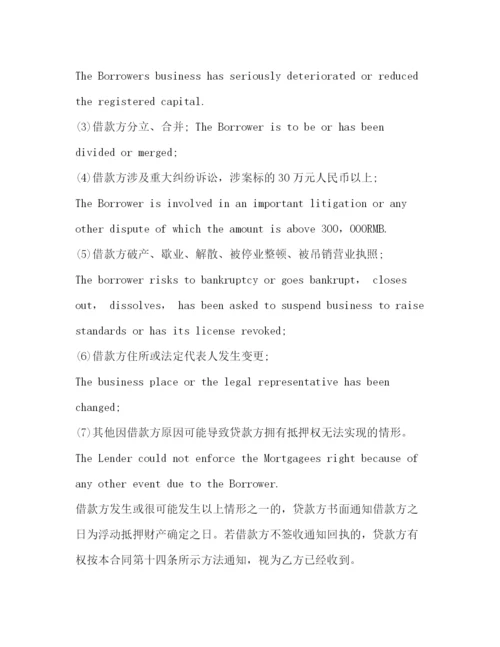 The Borrowers business has seriously deteriorated or reduced the registered capital.

(3)借款方分立、合并; The Borrower is to be or has been divided or merged;

(4)借款方涉及重大纠纷诉讼，涉案标的30万元人民币以上;

The Borrower is involved in an important litigation or any other dispute of which the amount is above 300，000RMB.

(5)借款方破产、歇业、解散、被停业整顿、被吊销营业执照;

The borrower risks to bankruptcy or goes bankrupt， closes out， dissolves， has been asked to suspend business to raise standards or has its license revoked;

(6)借款方住所或法定代表人发生变更;

The business place or the legal representative has been changed;

(7)其他因借款方原因可能导致贷款方拥有抵押权无法实现的情形。

The Lender could not enforce the Mortgagees right because of any other event due to the Borrower.

借款方发生或很可能发生以上情形之一的，贷款方书面通知借款方之日为浮动抵押财产确定之日。若借款方不签收通知回执的，贷款方有权按本合同第十四条所示方法通知，视为乙方已经收到。